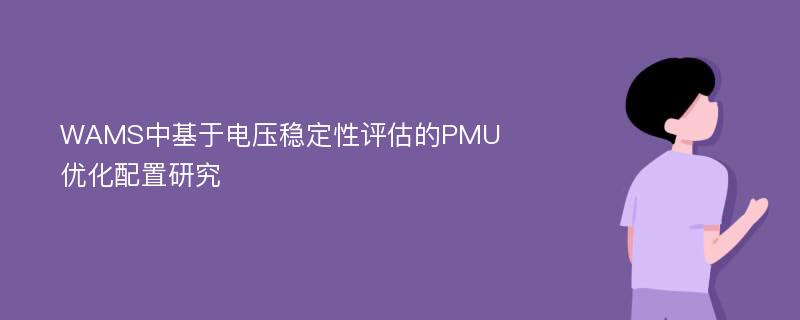 WAMS中基于电压稳定性评估的PMU优化配置研究